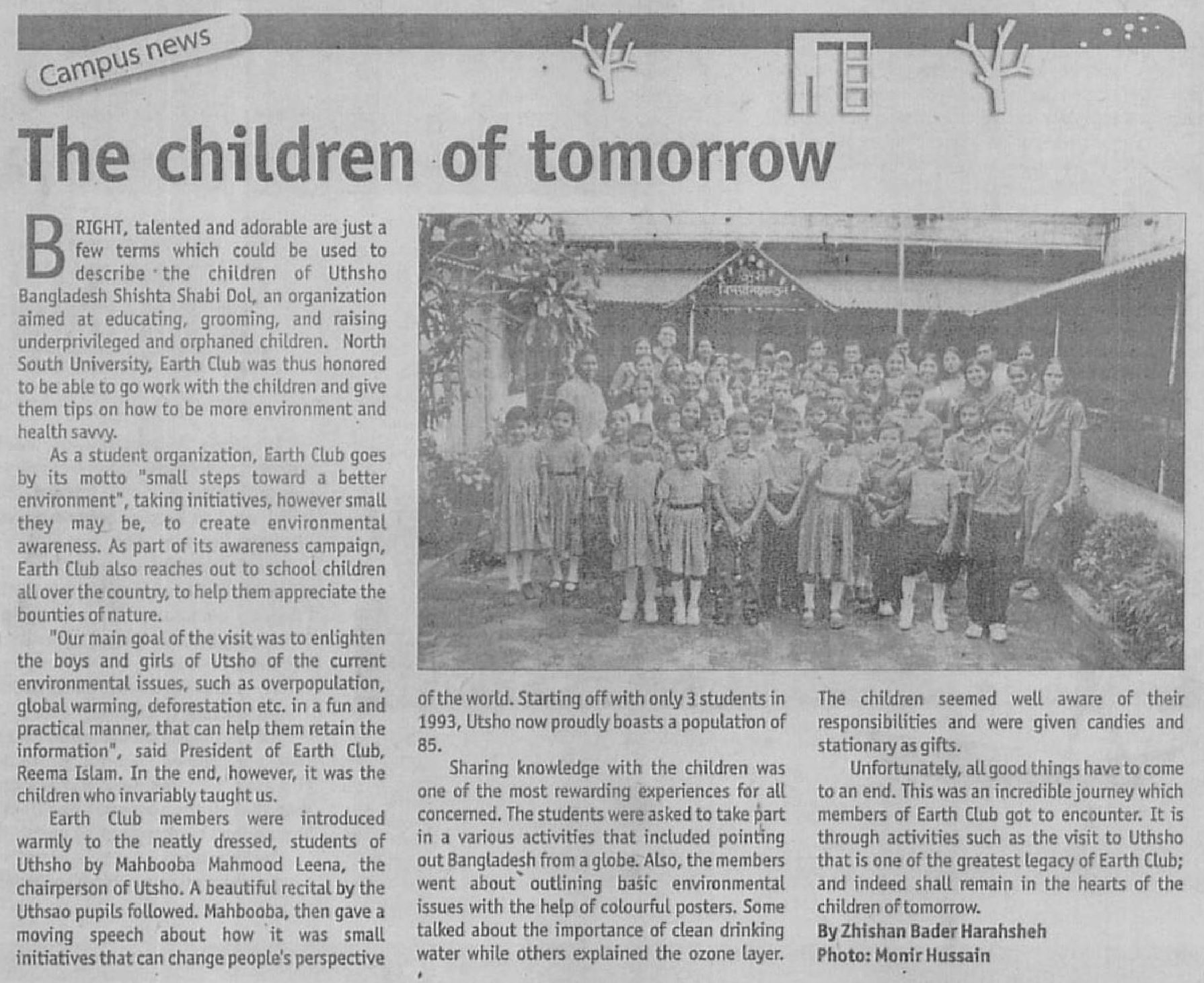 Campus news

The children of tomorrow

BRIGHT, talented and adorable are just a few terms which could be used to describe the children of Uthsho Bangladesh Shishta Shabi Dol, an organization aimed at educating, grooming, and raising underprivileged and orphaned children. North South University, Earth Club was thus honored to be able to go work with the children and give them tips on how to be more environment and health savvy.

As a student organization, Earth Club goes by its motto "small steps toward a better environment", taking initiatives, however small they may be, to create environmental awareness. As part of its awareness campaign, Earth Club also reaches out to school children all over the country, to help them appreciate the bounties of nature.

"Our main goal of the visit was to enlighten the boys and girls of Utsho of the current environmental issues, such as overpopulation, global warming, deforestation etc. in a fun and practical manner, that can help them retain the information", said President of Earth Club, Reema Islam. In the end, however, it was the children who invariably taught us.

Earth Club members were introduced warmly to the neatly dressed, students of Uthsho by Mahbooba Mahmood Leena, the chairperson of Utsho. A beautiful recital by the Uthsao pupils followed. Mahbooba, then gave a moving speech about how it was small initiatives that can change people's perspective of the world. Starting off with only 3 students in 1993, Utsho now proudly boasts a population of 85.

Sharing knowledge with the children was one of the most rewarding experiences for all concerned. The students were asked to take part in a various activities that included pointing out Bangladesh from a globe. Also, the members went about outlining basic environmental issues with the help of colourful posters. Some talked about the importance of clean drinking water while others explained the ozone layer. The children seemed well aware of their responsibilities and were given candies and stationary as gifts.

Unfortunately, all good things have to come to an end. This was an incredible journey which members of Earth Club got to encounter. It is through activities such as the visit to Uthsho that is one of the greatest legacy of Earth Club; and indeed shall remain in the hearts of the children of tomorrow.

By Zhishan Bader Harahsheh
Photo: Monir Hussain